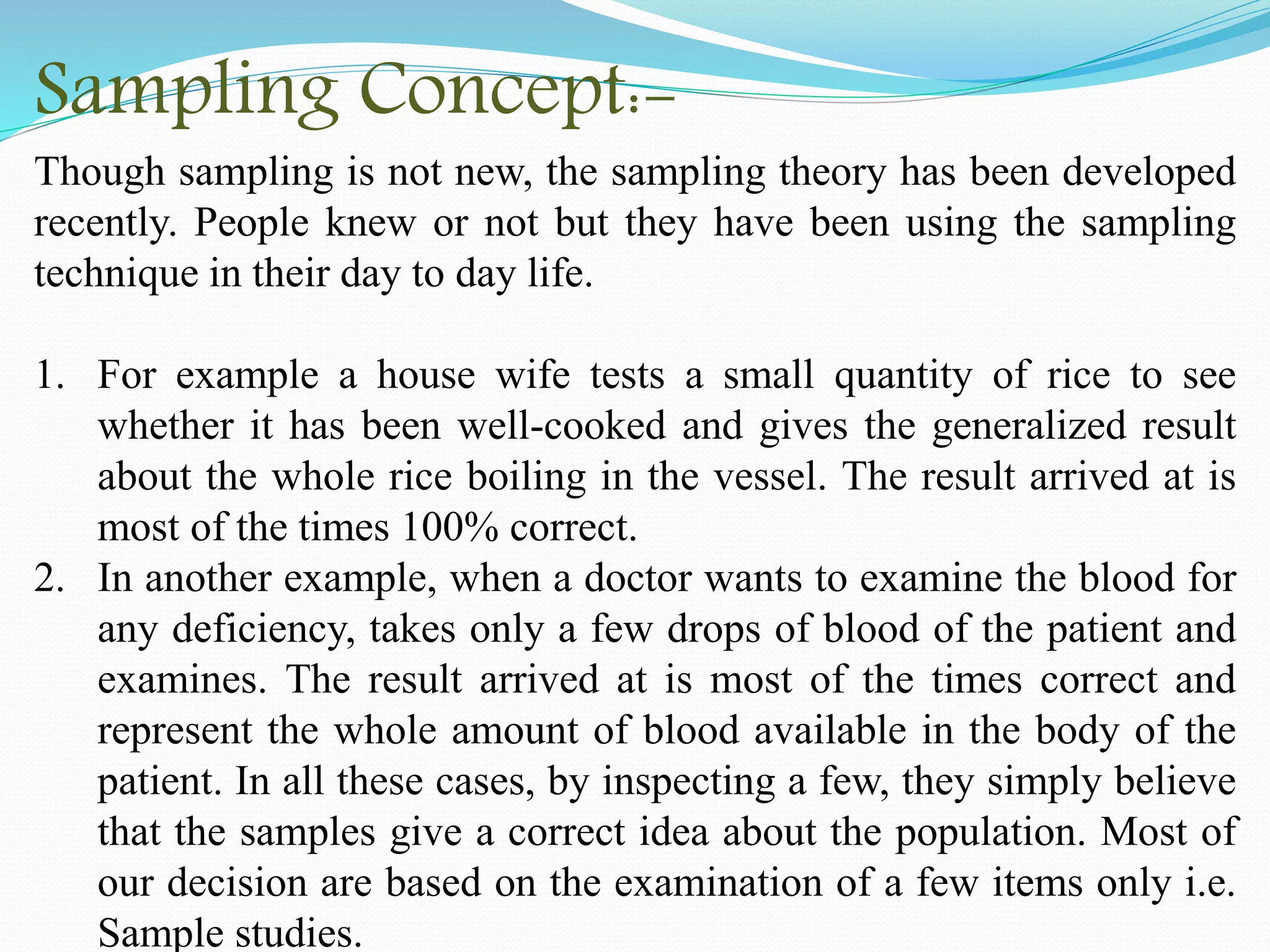 Sampling Concept:-

Though sampling is not new, the sampling theory has been developed recently. People knew or not but they have been using the sampling technique in their day to day life.

1. For example a house wife tests a small quantity of rice to see whether it has been well-cooked and gives the generalized result about the whole rice boiling in the vessel. The result arrived at is most of the times 100% correct.
2. In another example, when a doctor wants to examine the blood for any deficiency, takes only a few drops of blood of the patient and examines. The result arrived at is most of the times correct and represent the whole amount of blood available in the body of the patient. In all these cases, by inspecting a few, they simply believe that the samples give a correct idea about the population. Most of our decision are based on the examination of a few items only i.e. Sample studies.